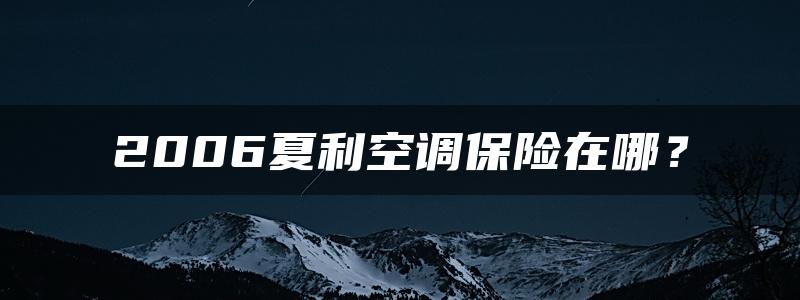 2006夏利空调保险在哪？